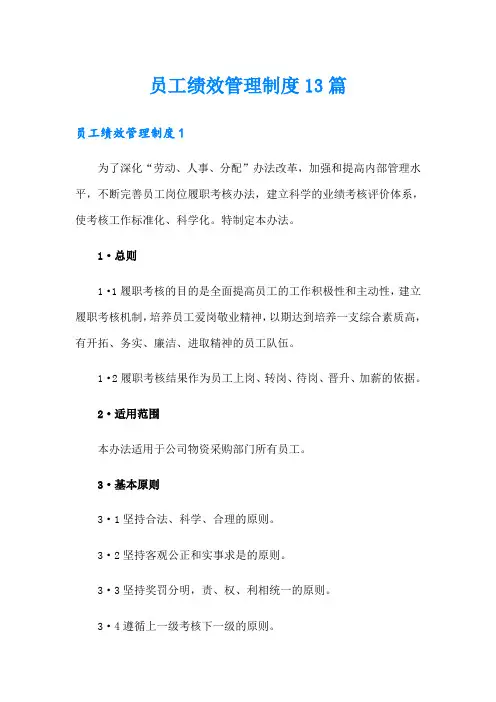 员工绩效管理制度13篇

员工绩效管理制度1

为了深化“劳动、人事、分配”办法改革，加强和提高内部管理水平，不断完善员工岗位履职考核办法，建立科学的业绩考核评价体系，使考核工作标准化、科学化。特制定本办法。

1·总则

1·1履职考核的目的是全面提高员工的工作积极性和主动性，建立履职考核机制，培养员工爱岗敬业精神，以期达到培养一支综合素质高，有开拓、务实、廉洁、进取精神的员工队伍。

1·2履职考核结果作为员工上岗、转岗、待岗、晋升、加薪的依据。

2·适用范围

本办法适用于公司物资采购部门所有员工。

3·基本原则

3·1坚持合法、科学、合理的原则。

3·2坚持客观公正和实事求是的原则。

3·3坚持奖罚分明，责、权、利相统一的原则。

3·4遵循上一级考核下一级的原则。